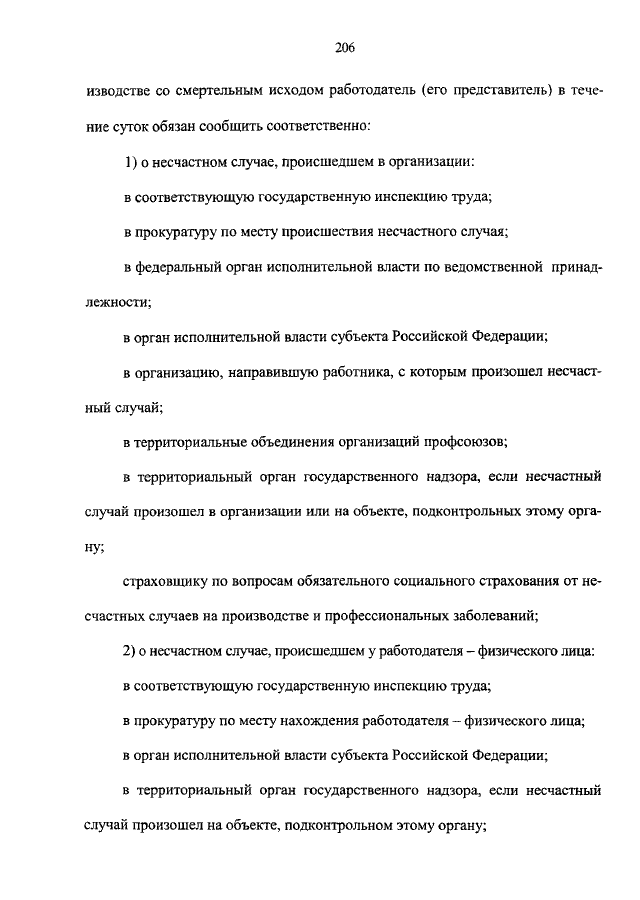 206

изводстве со смертельным исходом работодатель (его представитель) в течение суток обязан сообщить соответственно:

1) о несчастном случае, происшедшем в организации:

в соответствующую государственную инспекцию труда;

в прокуратуру по месту происшествия несчастного случая;

в федеральный орган исполнительной власти по ведомственной принадлежности;

в орган исполнительной власти субъекта Российской Федерации;

в организацию, направившую работника, с которым произошел несчастный случай;

в территориальные объединения организаций профсоюзов;

в территориальный орган государственного надзора, если несчастный случай произошел в организации или на объекте, подконтрольных этому органу;

страховщику по вопросам обязательного социального страхования от несчастных случаев на производстве и профессиональных заболеваний;

2) о несчастном случае, происшедшем у работодателя – физического лица:

в соответствующую государственную инспекцию труда;

в прокуратуру по месту нахождения работодателя – физического лица;

в орган исполнительной власти субъекта Российской Федерации;

в территориальный орган государственного надзора, если несчастный случай произошел на объекте, подконтрольном этому органу;